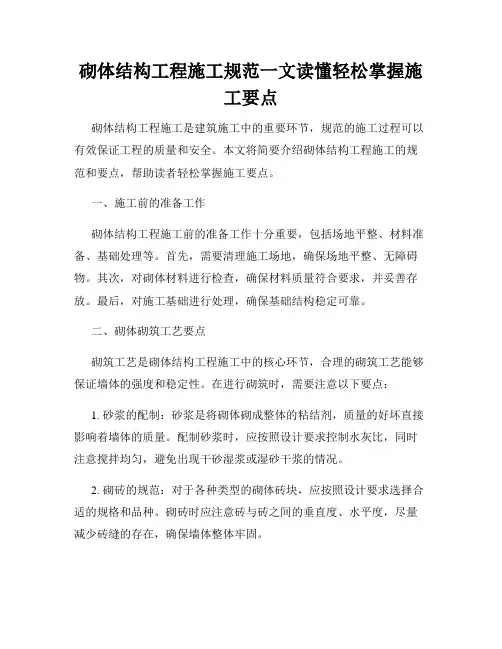 砌体结构工程施工规范一文读懂轻松掌握施工要点

砌体结构工程施工是建筑施工中的重要环节，规范的施工过程可以有效保证工程的质量和安全。本文将简要介绍砌体结构工程施工的规范和要点，帮助读者轻松掌握施工要点。

一、施工前的准备工作

砌体结构工程施工前的准备工作十分重要，包括场地平整、材料准备、基础处理等。首先，需要清理施工场地，确保场地平整、无障碍物。其次，对砌体材料进行检查，确保材料质量符合要求，并妥善存放。最后，对施工基础进行处理，确保基础结构稳定可靠。

二、砌体砌筑工艺要点

砌筑工艺是砌体结构工程施工中的核心环节，合理的砌筑工艺能够保证墙体的强度和稳定性。在进行砌筑时，需要注意以下要点：

1. 砂浆的配制：砂浆是将砌体砌成整体的粘结剂，质量的好坏直接影响着墙体的质量。配制砂浆时，应按照设计要求控制水灰比，同时注意搅拌均匀，避免出现干砂湿浆或湿砂干浆的情况。

2. 砌砖的规范：对于各种类型的砌体砖块，应按照设计要求选择合适的规格和品种。砌砖时应注意砖与砖之间的垂直度、水平度，尽量减少砖缝的存在，确保墙体整体牢固。